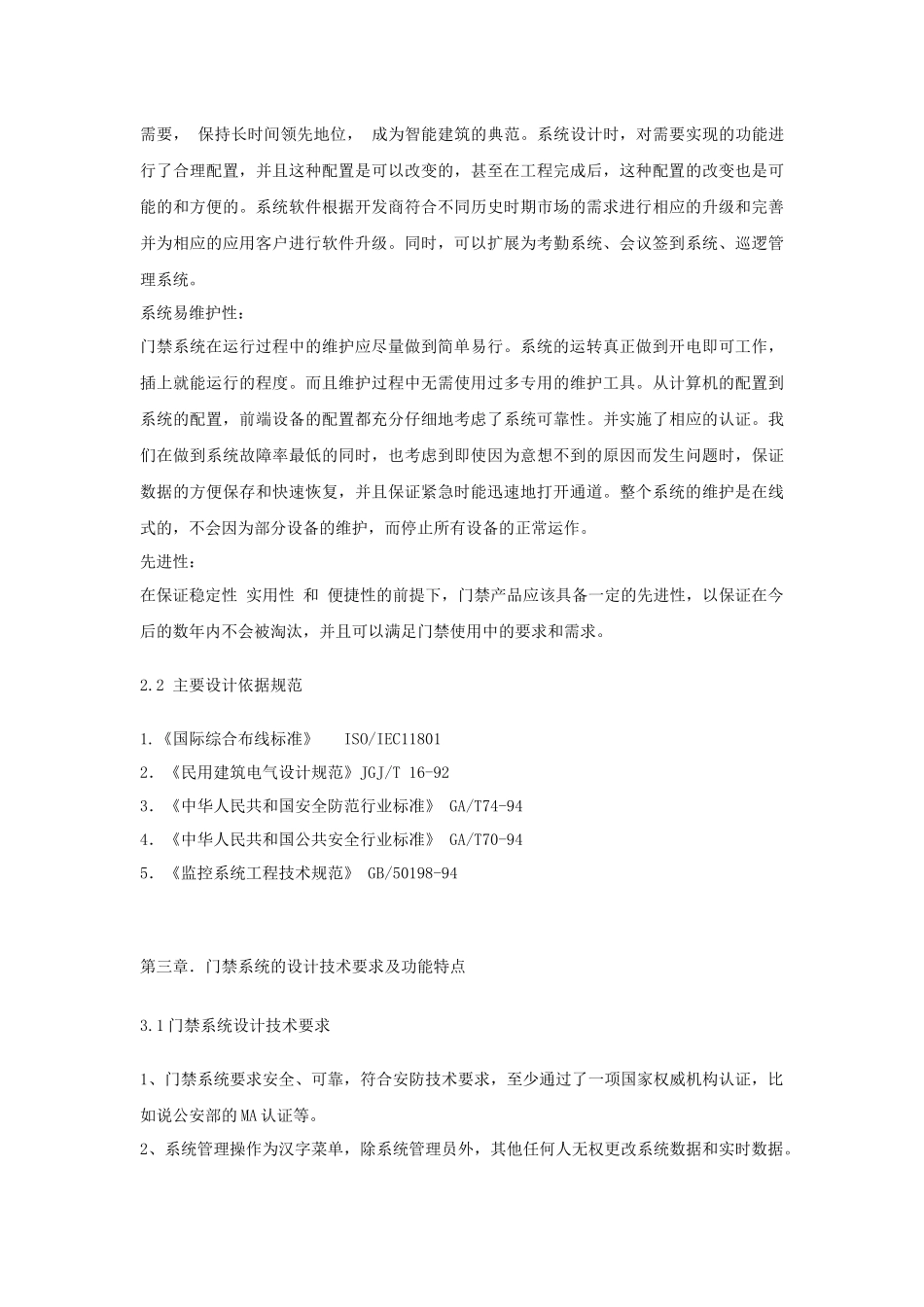 需要， 保持长时间领先地位， 成为智能建筑的典范。系统设计时，对需要实现的功能进行了合理配置，并且这种配置是可以改变的，甚至在工程完成后，这种配置的改变也是可能的和方便的。系统软件根据开发商符合不同历史时期市场的需求进行相应的升级和完善并为相应的应用客户进行软件升级。同时，可以扩展为考勤系统、会议签到系统、巡逻管理系统。

系统易维护性：

门禁系统在运行过程中的维护应尽量做到简单易行。系统的运转真正做到开电即可工作，插上就能运行的程度。而且维护过程中无需使用过多专用的维护工具。从计算机的配置到系统的配置，前端设备的配置都充分仔细地考虑了系统可靠性。并实施了相应的认证。我们在做到系统故障率最低的同时，也考虑到即使因为意想不到的原因而发生问题时，保证数据的方便保存和快速恢复，并且保证紧急时能迅速地打开通道。整个系统的维护是在线式的，不会因为部分设备的维护，而停止所有设备的正常运作。

先进性：

在保证稳定性 实用性 和 便捷性的前提下，门禁产品应该具备一定的先进性，以保证在今后的数年内不会被淘汰，并且可以满足门禁使用中的要求和需求。

2.2 主要设计依据规范

1.《国际综合布线标准》 ISO/IEC11801

2. 《民用建筑电气设计规范》JGJ/T 16-92

3. 《中华人民共和国安全防范行业标准》 GA/T74-94

4. 《中华人民共和国公共安全行业标准》 GA/T70-94

5. 《监控系统工程技术规范》 GB/50198-94

第三章. 门禁系统的设计技术要求及功能特点

3.1门禁系统设计技术要求

1、门禁系统要求安全、可靠，符合安防技术要求，至少通过了一项国家权威机构认证，比如说公安部的MA认证等。

2、系统管理操作为汉字菜单，除系统管理员外，其他任何人无权更改系统数据和实时数据。